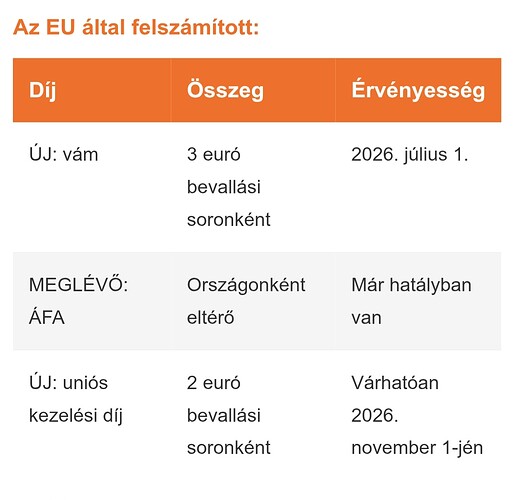 Az EU által felszámított:

| Díj | Összeg | Érvényesség |
|---|---|---|
| ÚJ: vám | 3 euró bevallási soronként | 2026. július 1. |
| MEGLÉVŐ: ÁFA | Országonként eltérő | Már hatályban van |
| ÚJ: uniós kezelési díj | 2 euró bevallási soronként | Várhatóan 2026. november 1-jén |